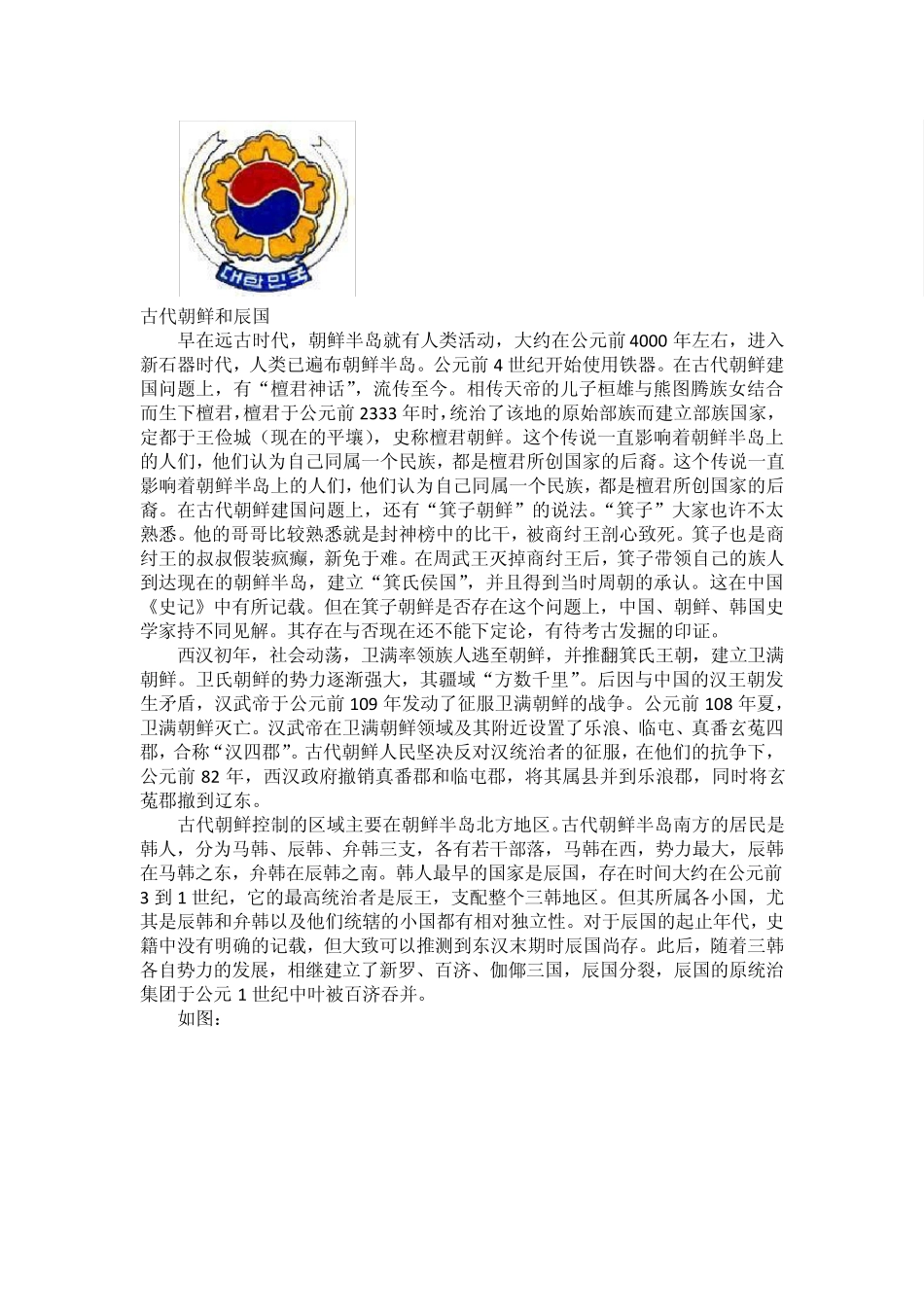 대한민국

古代朝鲜和辰国

早在远古时代，朝鲜半岛就有人类活动，大约在公元前4000年左右，进入新石器时代，人类已遍布朝鲜半岛。公元前4世纪开始使用铁器。在古代朝鲜建国问题上，有“檀君神话”，流传至今。相传天帝的儿子桓雄与熊图腾族女结合而生下檀君，檀君于公元前2333年时，统治了该地的原始部族而建立部族国家，定都于王俭城（现在的平壤），史称檀君朝鲜。这个传说一直影响着朝鲜半岛上的人们，他们认为自己同属一个民族，都是檀君所创国家的后裔。这个传说一直影响着朝鲜半岛上的人们，他们认为自己同属一个民族，都是檀君所创国家的后裔。在古代朝鲜建国问题上，还有“箕子朝鲜”的说法。“箕子”大家也许不太熟悉。他的哥哥比较熟悉就是封神榜中的比干，被商纣王剖心致死。箕子也是商纣王的叔叔假装疯癫，新免于难。在周武王灭掉商纣王后，箕子带领自己的族人到达现在的朝鲜半岛，建立“箕氏侯国”，并且得到当时周朝的承认。这在中国《史记》中有所记载。但在箕子朝鲜是否存在这个问题上，中国、朝鲜、韩国史学家持不同见解。其存在与否现在还不能下定论，有待考古发掘的印证。

西汉初年，社会动荡，卫满率领族人逃至朝鲜，并推翻箕氏王朝，建立卫满朝鲜。卫氏朝鲜的势力逐渐强大，其疆域“方数千里”。后因与中国的汉王朝发生矛盾，汉武帝于公元前109年发动了征服卫满朝鲜的战争。公元前108年夏，卫满朝鲜灭亡。汉武帝在卫满朝鲜领域及其附近设置了乐浪、临屯、真番玄菟四郡，合称“汉四郡”。古代朝鲜人民坚决反对汉统治者的征服，在他们的抗争下，公元前82年，西汉政府撤销真番郡和临屯郡，将其属县并到乐浪郡，同时将玄菟郡撤到辽东。

古代朝鲜控制的区域主要在朝鲜半岛北方地区。古代朝鲜半岛南方的居民是韩人，分为马韩、辰韩、弁韩三支，各有若干部落，马韩在西，势力最大，辰韩在马韩之东，弁韩在辰韩之南。韩人最早的国家是辰国，存在时间大约在公元前3到1世纪，它的最高统治者是辰王，支配整个三韩地区。但其所属各小国，尤其是辰韩和弁韩以及他们统辖的小国都有相对独立性。对于辰国的起止年代，史籍中没有明确的记载，但大致可以推测到东汉末期时辰国尚存。此后，随着三韩各自势力的发展，相继建立了新罗、百济、伽倻三国，辰国分裂，辰国的原统治集团于公元1世纪中叶被百济吞并。

如图：